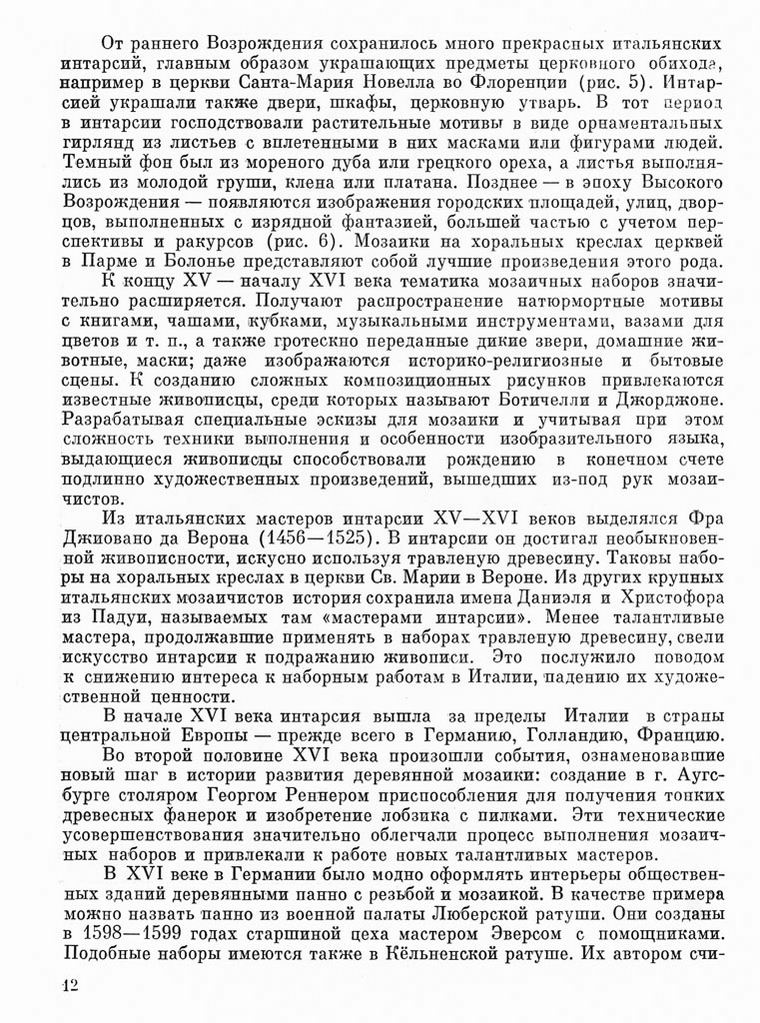 От раннего Возрождения сохранилось много прекрасных итальянских интарсий, главным образом украшающих предметы церковного обихода, например в церкви Санта-Мария Новелла во Флоренции (рис. 5). Интарсией украшали также двери, шкафы, церковную утварь. В тот период в интарсии господствовали растительные мотивы в виде орнаментальных гирлянд из листьев с вплетенными в них масками или фигурами людей. Темный фон был из мореного дуба или грецкого ореха, а листья выполнялись из молодой груши, клена или платана. Позднее — в эпоху Высокого Возрождения — появляются изображения городских площадей, улиц, дворцов, выполненных с изрядной фантазией, большей частью с учетом перспективы и ракурсов (рис. 6). Мозаики на хоральных креслах церквей в Парме и Болонье представляют собой лучшие произведения этого рода.

К концу XV — началу XVI века тематика мозаичных наборов значительно расширяется. Получают распространение натюрмортные мотивы с книгами, чашами, кубками, музыкальными инструментами, вазами для цветов и т. п., а также гротескно переданные дикие звери, домашние животные, маски; даже изображаются историко-религиозные и бытовые сцены. К созданию сложных композиционных рисунков привлекаются известные живописцы, среди которых называют Ботичелли и Джорджоне. Разрабатывая специальные эскизы для мозаики и учитывая при этом сложность техники выполнения и особенности изобразительного языка, выдающиеся живописцы способствовали рождению в конечном счете подлинно художественных произведений, вышедших из-под рук мозаичистов.

Из итальянских мастеров интарсии XV—XVI веков выделялся Фра Джиовано да Верона (1456—1525). В интарсии он достигал необыкновенной живописности, искусно используя травленую древесину. Таковы наборы на хоральных креслах в церкви Св. Марии в Вероне. Из других крупных итальянских мозаичистов история сохранила имена Даниэля и Христофора из Падуи, называемых там «мастерами интарсии». Менее талантливые мастера, продолжавшие применять в наборах травленую древесину, свели искусство интарсии к подражанию живописи. Это послужило поводом к снижению интереса к наборным работам в Италии, падению их художественной ценности.

В начале XVI века интарсия вышла за пределы Италии в страны центральной Европы — прежде всего в Германию, Голландию, Францию.

Во второй половине XVI века произошли события, ознаменовавшие новый шаг в истории развития деревянной мозаики: создание в г. Аугсбурге столяром Георгом Реннером приспособления для получения тонких древесных фанерок и изобретение лобзика с пилками. Эти технические усовершенствования значительно облегчали процесс выполнения мозаичных наборов и привлекали к работе новых талантливых мастеров.

В XVI веке в Германии было модно оформлять интерьеры общественных зданий деревянными панно с резьбой и мозаикой. В качестве примера можно назвать панно из военной палаты Люберской ратуши. Они созданы в 1598—1599 годах старшиной цеха мастером Эверсом с помощниками. Подобные наборы имеются также в Кёльненской ратуше. Их автором счи-

12